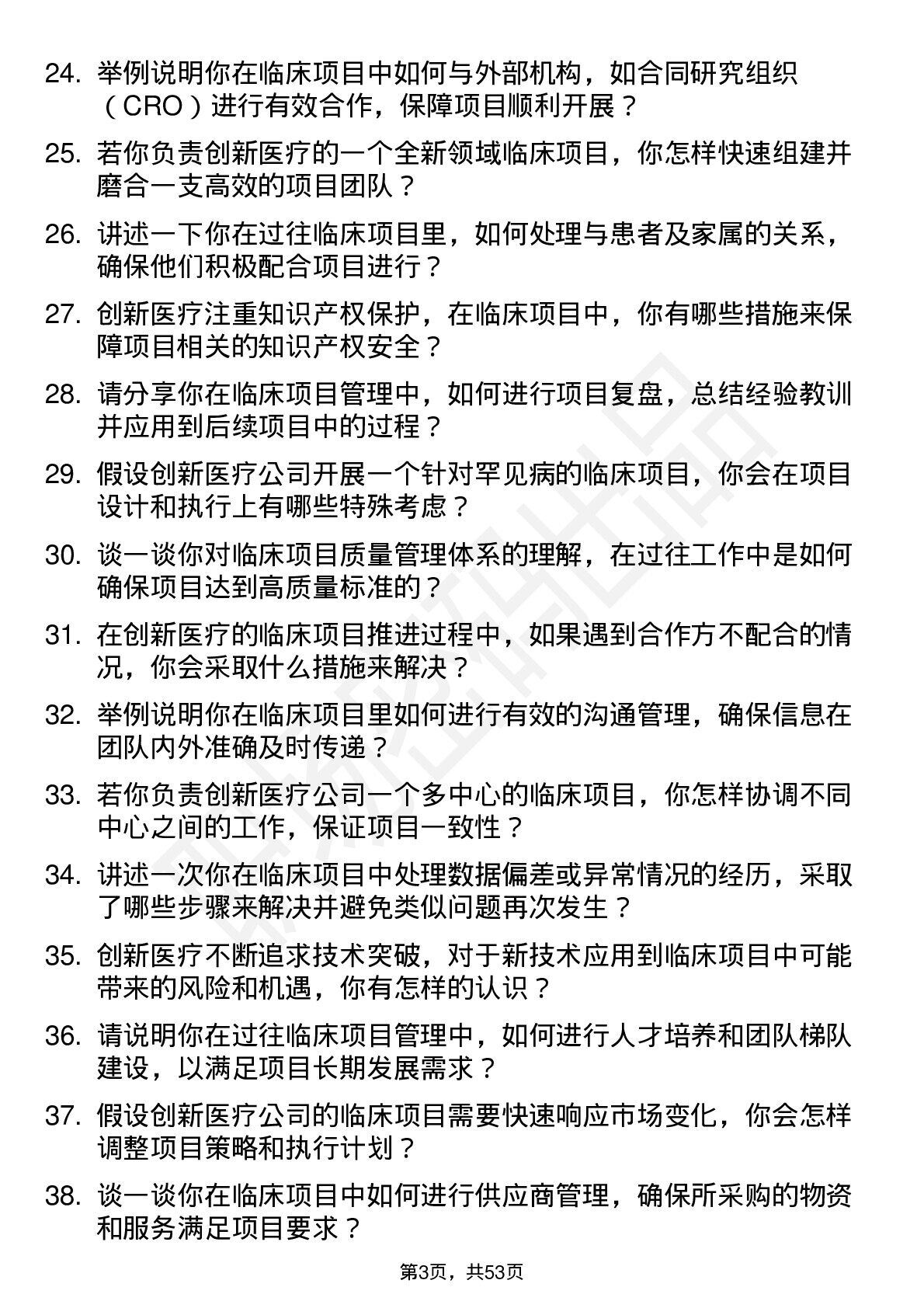 24. 举例说明你在临床项目中如何与外部机构，如合同研究组织（CRO）进行有效合作，保障项目顺利开展？

25. 若你负责创新医疗的一个全新领域临床项目，你怎样快速组建并磨合一支高效的项目团队？

26. 讲述一下你在过往临床项目里，如何处理与患者及家属的关系，确保他们积极配合项目进行？

27. 创新医疗注重知识产权保护，在临床项目中，你有哪些措施来保障项目相关的知识产权安全？

28. 请分享你在临床项目管理中，如何进行项目复盘，总结经验教训并应用到后续项目中的过程？

29. 假设创新医疗公司开展一个针对罕见病的临床项目，你会在项目设计和执行上有哪些特殊考虑？

30. 谈一谈你对临床项目质量管理体系的理解，在过往工作中是如何确保项目达到高质量标准的？

31. 在创新医疗的临床项目推进过程中，如果遇到合作方不配合的情况，你会采取什么措施来解决？

32. 举例说明你在临床项目里如何进行有效的沟通管理，确保信息在团队内外准确及时传递？

33. 若你负责创新医疗公司一个多中心的临床项目，你怎样协调不同中心之间的工作，保证项目一致性？

34. 讲述一次你在临床项目中处理数据偏差或异常情况的经历，采取了哪些步骤来解决并避免类似问题再次发生？

35. 创新医疗不断追求技术突破，对于新技术应用到临床项目中可能带来的风险和机遇，你有怎样的认识？

36. 请说明你在过往临床项目管理中，如何进行人才培养和团队梯队建设，以满足项目长期发展需求？

37. 假设创新医疗公司的临床项目需要快速响应市场变化，你会怎样调整项目策略和执行计划？

38. 谈一谈你在临床项目中如何进行供应商管理，确保所采购的物资和服务满足项目要求？

第3页，共53页